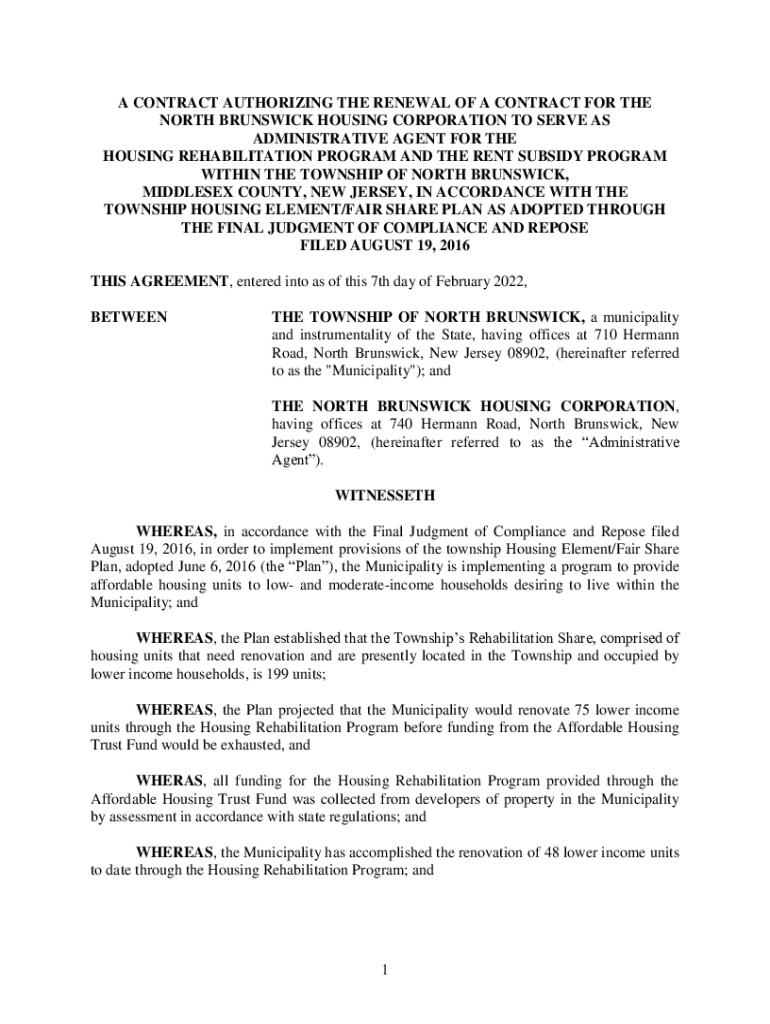 A CONTRACT AUTHORIZING THE RENEWAL OF A CONTRACT FOR THE NORTH BRUNSWICK HOUSING CORPORATION TO SERVE AS ADMINISTRATIVE AGENT FOR THE HOUSING REHABILITATION PROGRAM AND THE RENT SUBSIDY PROGRAM WITHIN THE TOWNSHIP OF NORTH BRUNSWICK, MIDDLESEX COUNTY, NEW JERSEY, IN ACCORDANCE WITH THE TOWNSHIP HOUSING ELEMENT/FAIR SHARE PLAN AS ADOPTED THROUGH THE FINAL JUDGMENT OF COMPLIANCE AND REPOSE FILED AUGUST 19, 2016

THIS AGREEMENT, entered into as of this 7th day of February 2022,

BETWEEN

THE TOWNSHIP OF NORTH BRUNSWICK, a municipality and instrumentality of the State, having offices at 710 Hermann Road, North Brunswick, New Jersey 08902, (hereinafter referred to as the "Municipality"); and

THE NORTH BRUNSWICK HOUSING CORPORATION, having offices at 740 Hermann Road, North Brunswick, New Jersey 08902, (hereinafter referred to as the “Administrative Agent”).

WITNESSETH

WHEREAS, in accordance with the Final Judgment of Compliance and Repose filed August 19, 2016, in order to implement provisions of the township Housing Element/Fair Share Plan, adopted June 6, 2016 (the “Plan”), the Municipality is implementing a program to provide affordable housing units to low- and moderate-income households desiring to live within the Municipality; and

WHEREAS, the Plan established that the Township’s Rehabilitation Share, comprised of housing units that need renovation and are presently located in the Township and occupied by lower income households, is 199 units;

WHEREAS, the Plan projected that the Municipality would renovate 75 lower income units through the Housing Rehabilitation Program before funding from the Affordable Housing Trust Fund would be exhausted, and

WHERAS, all funding for the Housing Rehabilitation Program provided through the Affordable Housing Trust Fund was collected from developers of property in the Municipality by assessment in accordance with state regulations; and

WHEREAS, the Municipality has accomplished the renovation of 48 lower income units to date through the Housing Rehabilitation Program; and

1